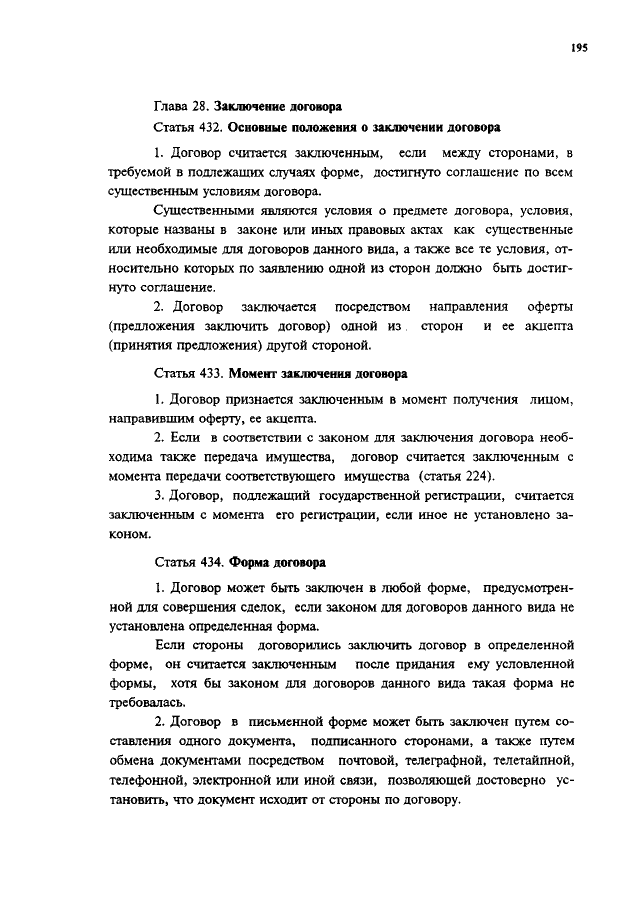 195

Глава 28. Заключение договора

Статья 432. Основные положения о заключении договора

1. Договор считается заключенным, если между сторонами, в требуемой в подлежащих случаях форме, достигнуто соглашение по всем существенным условиям договора.

Существенными являются условия о предмете договора, условия, которые названы в законе или иных правовых актах как существенные или необходимые для договоров данного вида, а также все те условия, относительно которых по заявлению одной из сторон должно быть достигнуто соглашение.

2. Договор заключается посредством направления оферты (предложения заключить договор) одной из сторон и ее акцепта (принятия предложения) другой стороной.

Статья 433. Момент заключения договора

1. Договор признается заключенным в момент получения лицом, направившим оферту, ее акцепта.

2. Если в соответствии с законом для заключения договора необходима также передача имущества, договор считается заключенным с момента передачи соответствующего имущества (статья 224).

3. Договор, подлежащий государственной регистрации, считается заключенным с момента его регистрации, если иное не установлено законом.

Статья 434. Форма договора

1. Договор может быть заключен в любой форме, предусмотренной для совершения сделок, если законом для договоров данного вида не установлена определенная форма.

Если стороны договорились заключить договор в определенной форме, он считается заключенным после придания ему условленной формы, хотя бы законом для договоров данного вида такая форма не требовалась.

2. Договор в письменной форме может быть заключен путем составления одного документа, подписанного сторонами, а также путем обмена документами посредством почтовой, телеграфной, телетайпной, телефонной, электронной или иной связи, позволяющей достоверно установить, что документ исходит от стороны по договору.